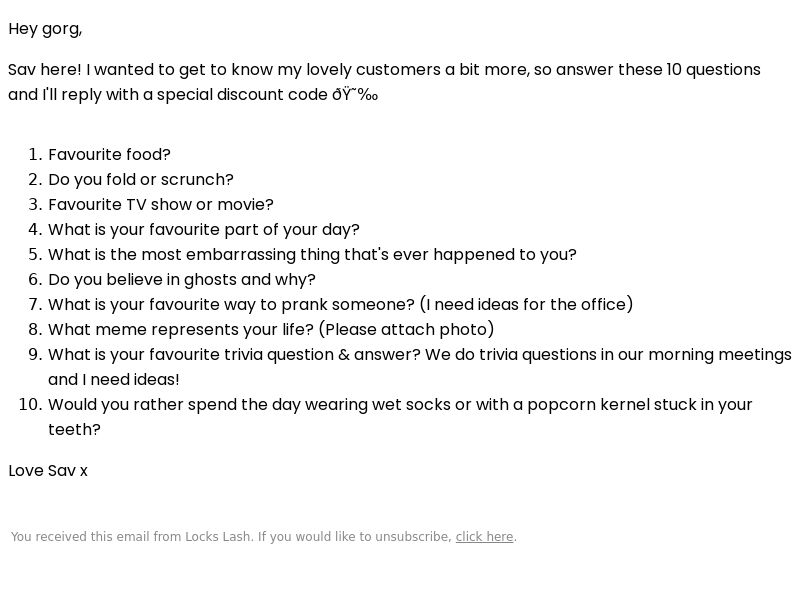 Hey gorg,

Sav here! I wanted to get to know my lovely customers a bit more, so answer these 10 questions and I'll reply with a special discount code ðŸ˜‰

1. Favourite food?
2. Do you fold or scrunch?
3. Favourite TV show or movie?
4. What is your favourite part of your day?
5. What is the most embarrassing thing that's ever happened to you?
6. Do you believe in ghosts and why?
7. What is your favourite way to prank someone? (I need ideas for the office)
8. What meme represents your life? (Please attach photo)
9. What is your favourite trivia question & answer? We do trivia questions in our morning meetings and I need ideas!
10. Would you rather spend the day wearing wet socks or with a popcorn kernel stuck in your teeth?

Love Sav x

You received this email from Locks Lash. If you would like to unsubscribe, click here.